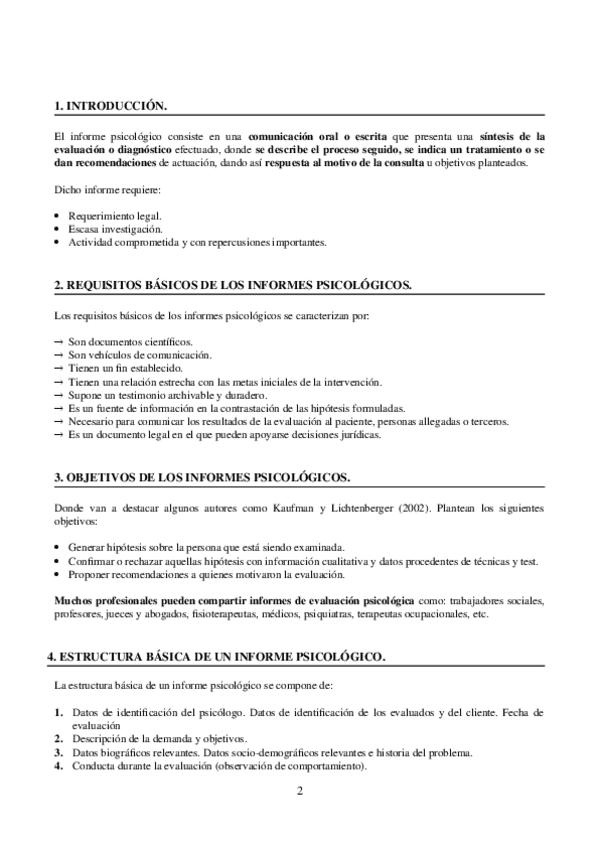 1. INTRODUCCIÓN.

El informe psicológico consiste en una comunicación oral o escrita que presenta una síntesis de la evaluación o diagnóstico efectuado, donde se describe el proceso seguido, se indica un tratamiento o se dan recomendaciones de actuación, dando así respuesta al motivo de la consulta u objetivos planteados.

Dicho informe requiere:

• Requerimiento legal.
• Escasa investigación.
• Actividad comprometida y con repercusiones importantes.

2. REQUISITOS BÁSICOS DE LOS INFORMES PSICOLÓGICOS.

Los requisitos básicos de los informes psicológicos se caracterizan por:

→ Son documentos científicos.
→ Son vehículos de comunicación.
→ Tienen un fin establecido.
→ Tienen una relación estrecha con las metas iniciales de la intervención.
→ Supone un testimonio archivable y duradero.
→ Es un fuente de información en la contrastación de las hipótesis formuladas.
→ Necesario para comunicar los resultados de la evaluación al paciente, personas allegadas o terceros.
→ Es un documento legal en el que pueden apoyarse decisiones jurídicas.

3. OBJETIVOS DE LOS INFORMES PSICOLÓGICOS.

Donde van a destacar algunos autores como Kaufman y Lichtenberger (2002). Plantean los siguientes objetivos:

• Generar hipótesis sobre la persona que está siendo examinada.
• Confirmar o rechazar aquellas hipótesis con información cualitativa y datos procedentes de técnicas y test.
• Proponer recomendaciones a quienes motivaron la evaluación.

Muchos profesionales pueden compartir informes de evaluación psicológica como: trabajadores sociales, profesores, jueces y abogados, fisioterapeutas, médicos, psiquiatras, terapeutas ocupacionales, etc.

4. ESTRUCTURA BÁSICA DE UN INFORME PSICOLÓGICO.

La estructura básica de un informe psicológico se compone de:

1. Datos de identificación del psicólogo. Datos de identificación de los evaluados y del cliente. Fecha de evaluación
2. Descripción de la demanda y objetivos.
3. Datos biográficos relevantes. Datos socio-demográficos relevantes e historia del problema.
4. Conducta durante la evaluación (observación de comportamiento).

2